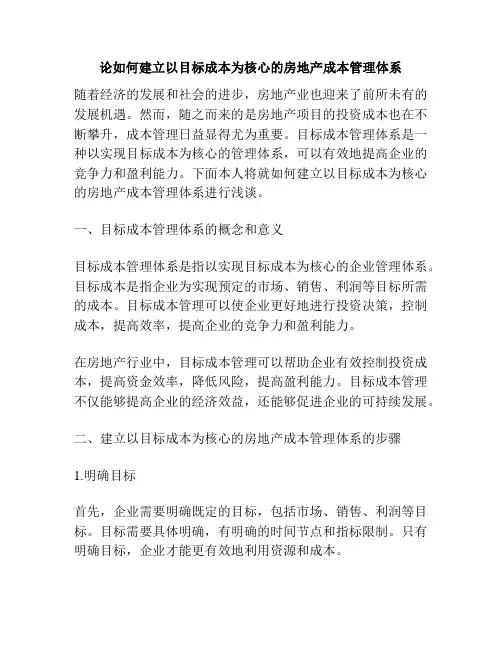 论如何建立以目标成本为核心的房地产成本管理体系

随着经济的发展和社会的进步，房地产业也迎来了前所未有的发展机遇。然而，随之而来的是房地产项目的投资成本也在不断攀升，成本管理日益显得尤为重要。目标成本管理体系是一种以实现目标成本为核心的管理体系，可以有效地提高企业的竞争力和盈利能力。下面本人将就如何建立以目标成本为核心的房地产成本管理体系进行浅谈。

一、目标成本管理体系的概念和意义

目标成本管理体系是指以实现目标成本为核心的企业管理体系。目标成本是指企业为实现预定的市场、销售、利润等目标所需的成本。目标成本管理可以使企业更好地进行投资决策，控制成本，提高效率，提高企业的竞争力和盈利能力。

在房地产行业中，目标成本管理可以帮助企业有效控制投资成本，提高资金效率，降低风险，提高盈利能力。目标成本管理不仅能够提高企业的经济效益，还能够促进企业的可持续发展。

二、建立以目标成本为核心的房地产成本管理体系的步骤

1.明确目标

首先，企业需要明确既定的目标，包括市场、销售、利润等目标。目标需要具体明确，有明确的时间节点和指标限制。只有明确目标，企业才能更有效地利用资源和成本。